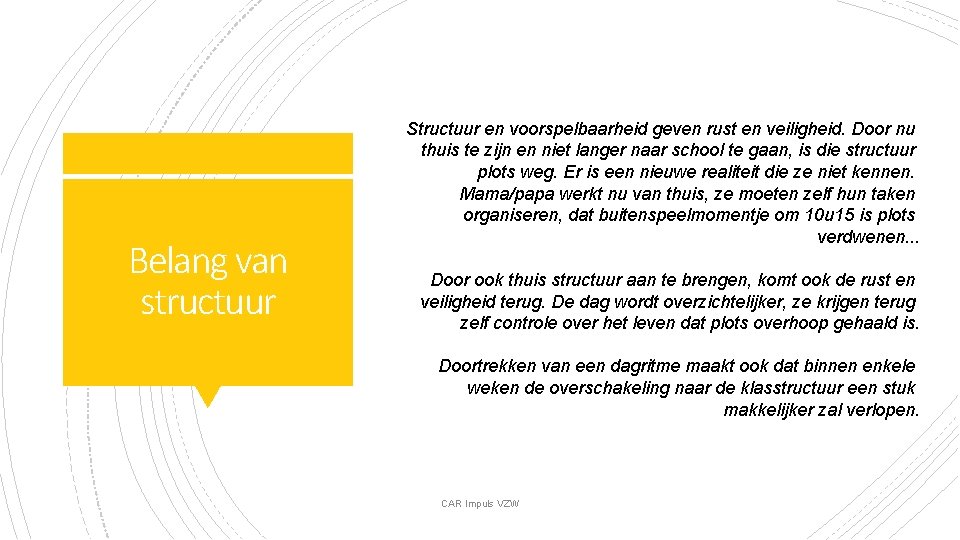 Belang van structuur

Structuur en voorspelbaarheid geven rust en veiligheid. Door nu thuis te zijn en niet langer naar school te gaan, is die structuur plots weg. Er is een nieuwe realiteit die ze niet kennen. Mama/papa werkt nu van thuis, ze moeten zelf hun taken organiseren, dat buitenspeelmomentje om 10u15 is plots verdwenen...

Door ook thuis structuur aan te brengen, komt ook de rust en veiligheid terug. De dag wordt overzichtelijker, ze krijgen terug zelf controle over het leven dat plots overhoop gehaald is.

Doortrekken van een dagritme maakt ook dat binnen enkele weken de overschakeling naar de klasstructuur een stuk makkelijker zal verlopen.

CAR Impuls VZW